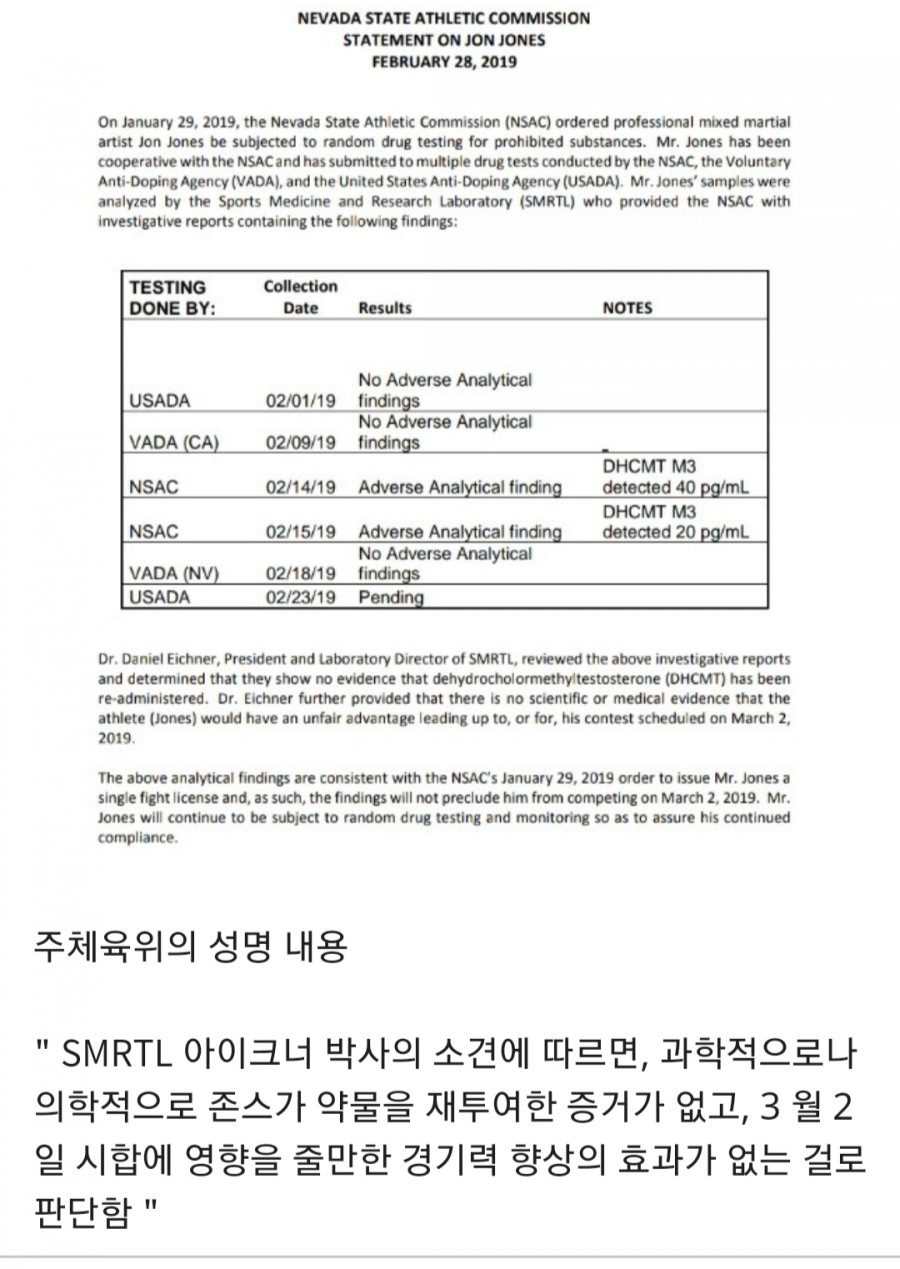 NEVADA STATE ATHLETIC COMMISSION
STATEMENT ON JON JONES
FEBRUARY 28, 2019

On January 29, 2019, the Nevada State Athletic Commission (NSAC) ordered professional mixed martial artist Jon Jones be subjected to random drug testing for prohibited substances. Mr. Jones has been cooperative with the NSAC and has submitted to multiple drug tests conducted by the NSAC, the Voluntary Anti-Doping Agency (VADA), and the United States Anti-Doping Agency (USADA). Mr. Jones' samples were analyzed by the Sports Medicine and Research Laboratory (SMRTL) who provided the NSAC with investigative reports containing the following findings:

| TESTING DONE BY: | Collection Date | Results | NOTES |
|---|---|---|---|
| USADA | 02/01/19 | No Adverse Analytical findings | |
| VADA (CA) | 02/09/19 | No Adverse Analytical findings | |
| NSAC | 02/14/19 | Adverse Analytical finding | DHCMT M3 detected 40 pg/mL |
| NSAC | 02/15/19 | Adverse Analytical finding | DHCMT M3 detected 20 pg/mL |
| VADA (NV) | 02/18/19 | No Adverse Analytical findings | |
| USADA | 02/23/19 | Pending | |

Dr. Daniel Eichner, President and Laboratory Director of SMRTL, reviewed the above investigative reports and determined that they show no evidence that dehydrocholormethyltestosterone (DHCMT) has been re-administered. Dr. Eichner further provided that there is no scientific or medical evidence that the athlete (Jones) would have an unfair advantage leading up to, or for, his contest scheduled on March 2, 2019.

The above analytical findings are consistent with the NSAC's January 29, 2019 order to issue Mr. Jones a single fight license and, as such, the findings will not preclude him from competing on March 2, 2019. Mr. Jones will continue to be subject to random drug testing and monitoring so as to assure his continued compliance.

주체육위의 성명 내용

" SMRTL 아이크너 박사의 소견에 따르면, 과학적으로나 의학적으로 존스가 약물을 재투여한 증거가 없고, 3 월 2 일 시합에 영향을 줄만한 경기력 향상의 효과가 없는 걸로 판단함 "